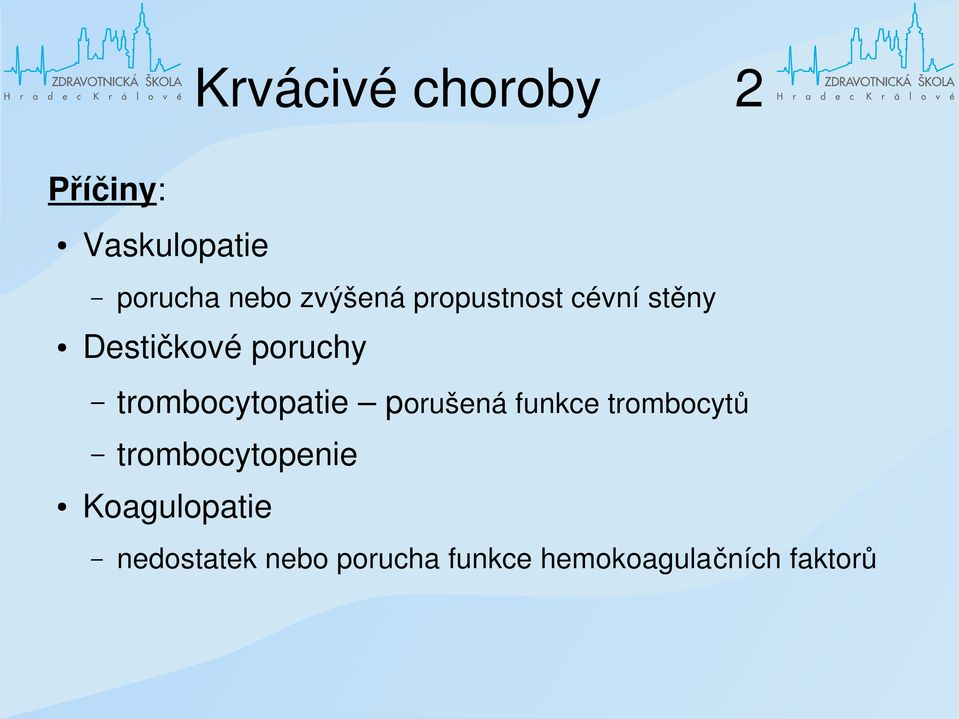 ZDRAVOTNICKÁ ŠKOLA
Hradec Králové

Krvácivé choroby 2

ZDRAVOTNICKÁ ŠKOLA
Hradec Králové

Příčiny:

• Vaskulopatie
 – porucha nebo zvýšená propustnost cévní stěny
• Destičkové poruchy
 – trombocytopatie – porušená funkce trombocytů
 – trombocytopenie
• Koagulopatie
 – nedostatek nebo porucha funkce hemokoagulačních faktorů